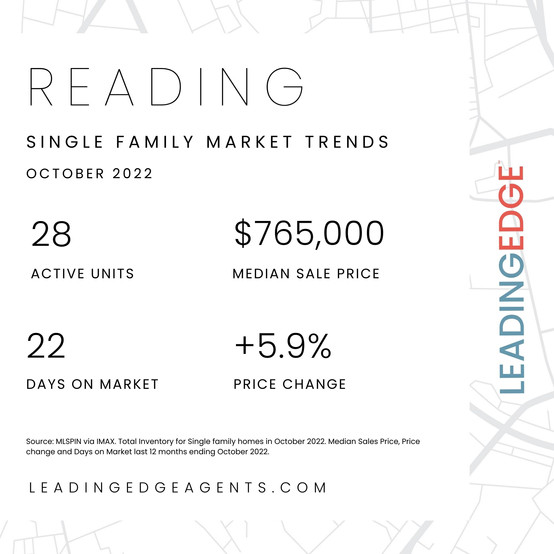 READING

SINGLE FAMILY MARKET TRENDS

OCTOBER 2022

28

ACTIVE UNITS

$765,000

MEDIAN SALE PRICE

22

DAYS ON MARKET

+5.9%

PRICE CHANGE

Source: MLSPIN via IMAX. Total Inventory for Single family homes in October 2022. Median Sales Price, Price change and Days on Market last 12 months ending October 2022.

LEADINGEDGEAGENTS.COM

LEADINGEDGE